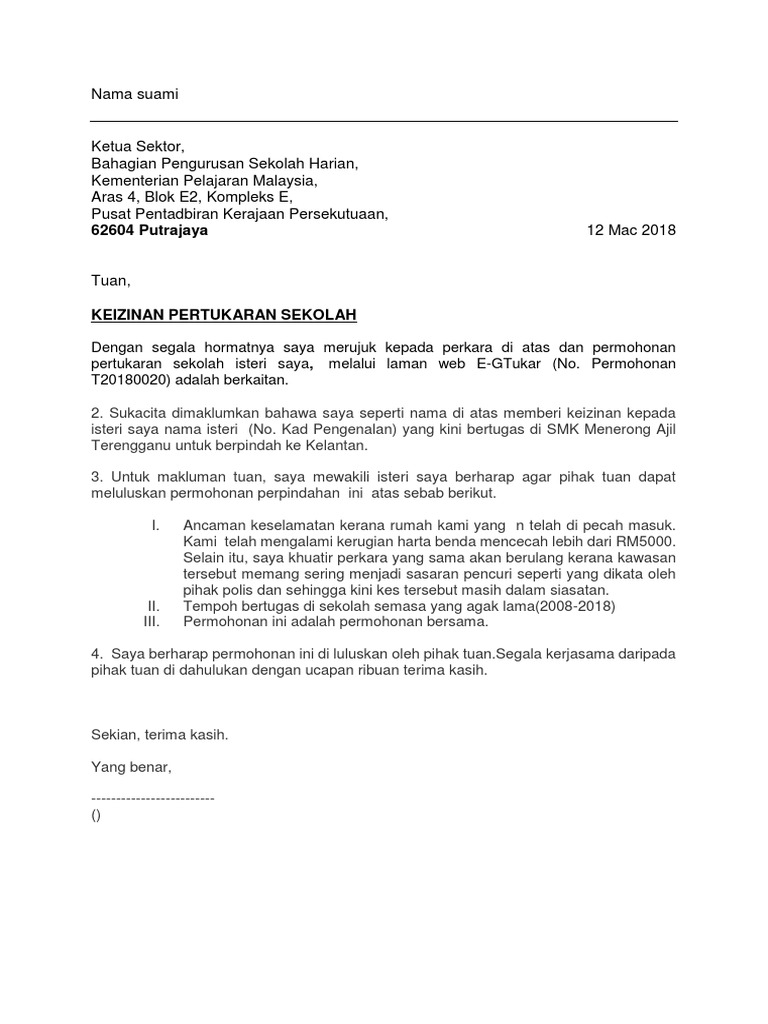 Nama suami

Ketua Sektor,
Bahagian Pengurusan Sekolah Harian,
Kementerian Pelajaran Malaysia,
Aras 4, Blok E2, Kompleks E,
Pusat Pentadbiran Kerajaan Persekutuaan,
62604 Putrajaya

12 Mac 2018

Tuan,

KEIZINAN PERTUKARAN SEKOLAH

Dengan segala hormatnya saya merujuk kepada perkara di atas dan permohonan pertukaran sekolah isteri saya, melalui laman web E-GTukar (No. Permohonan T20180020) adalah berkaitan.

2. Sukacita dimaklumkan bahawa saya seperti nama di atas memberi keizinan kepada isteri saya nama isteri (No. Kad Pengenalan) yang kini bertugas di SMK Menerong Ajil Terengganu untuk berpindah ke Kelantan.

3. Untuk makluman tuan, saya mewakili isteri saya berharap agar pihak tuan dapat meluluskan permohonan perpindahan ini atas sebab berikut.

I. Ancaman keselamatan kerana rumah kami yang n telah di pecah masuk. Kami telah mengalami kerugian harta benda mencecah lebih dari RM5000. Selain itu, saya khuatir perkara yang sama akan berulang kerana kawasan tersebut memang sering menjadi sasaran pencuri seperti yang dikata oleh pihak polis dan sehingga kini kes tersebut masih dalam siasatan.
II. Tempoh bertugas di sekolah semasa yang agak lama(2008-2018)
III. Permohonan ini adalah permohonan bersama.

4. Saya berharap permohonan ini di luluskan oleh pihak tuan.Segala kerjasama daripada pihak tuan di dahulukan dengan ucapan ribuan terima kasih.

Sekian, terima kasih.

Yang benar,

-------------------------
()